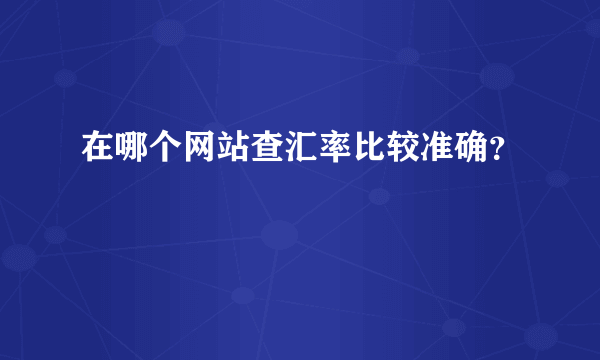 在哪个网站查汇率比较准确？